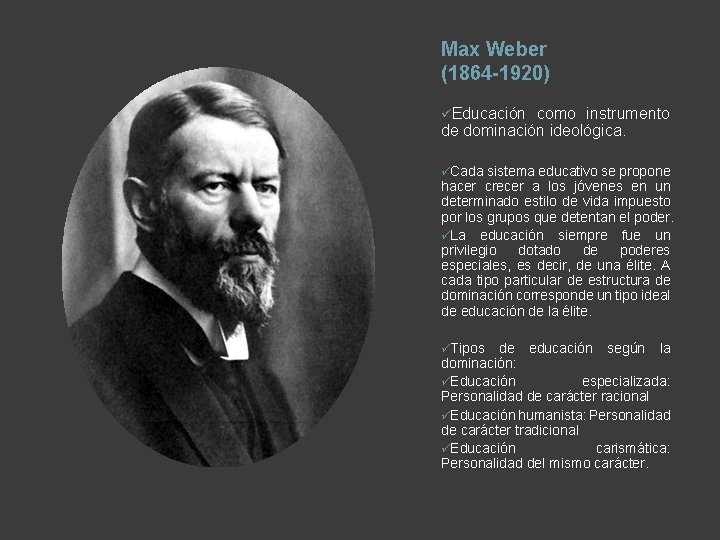 Max Weber
(1864-1920)

✓Educación como instrumento de dominación ideológica.

✓Cada sistema educativo se propone hacer crecer a los jóvenes en un determinado estilo de vida impuesto por los grupos que detentan el poder.

✓La educación siempre fue un privilegio dotado de poderes especiales, es decir, de una élite. A cada tipo particular de estructura de dominación corresponde un tipo ideal de educación de la élite.

✓Tipos de educación según la dominación:

✓Educación especializada: Personalidad de carácter racional

✓Educación humanista: Personalidad de carácter tradicional

✓Educación carismática: Personalidad del mismo carácter.